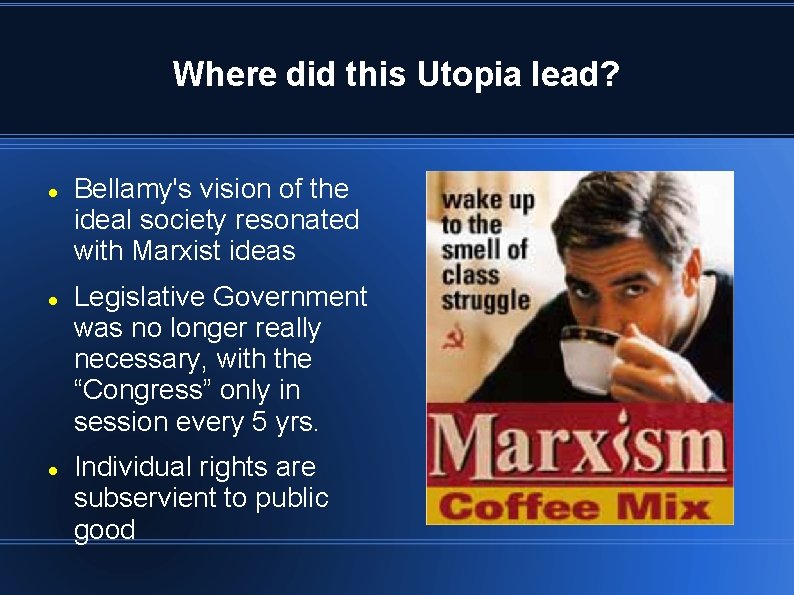 Where did this Utopia lead?

- Bellamy's vision of the ideal society resonated with Marxist ideas
- Legislative Government was no longer really necessary, with the “Congress” only in session every 5 yrs.
- Individual rights are subservient to public good

wake up to the smell of class struggle

Marxism

Coffee Mix